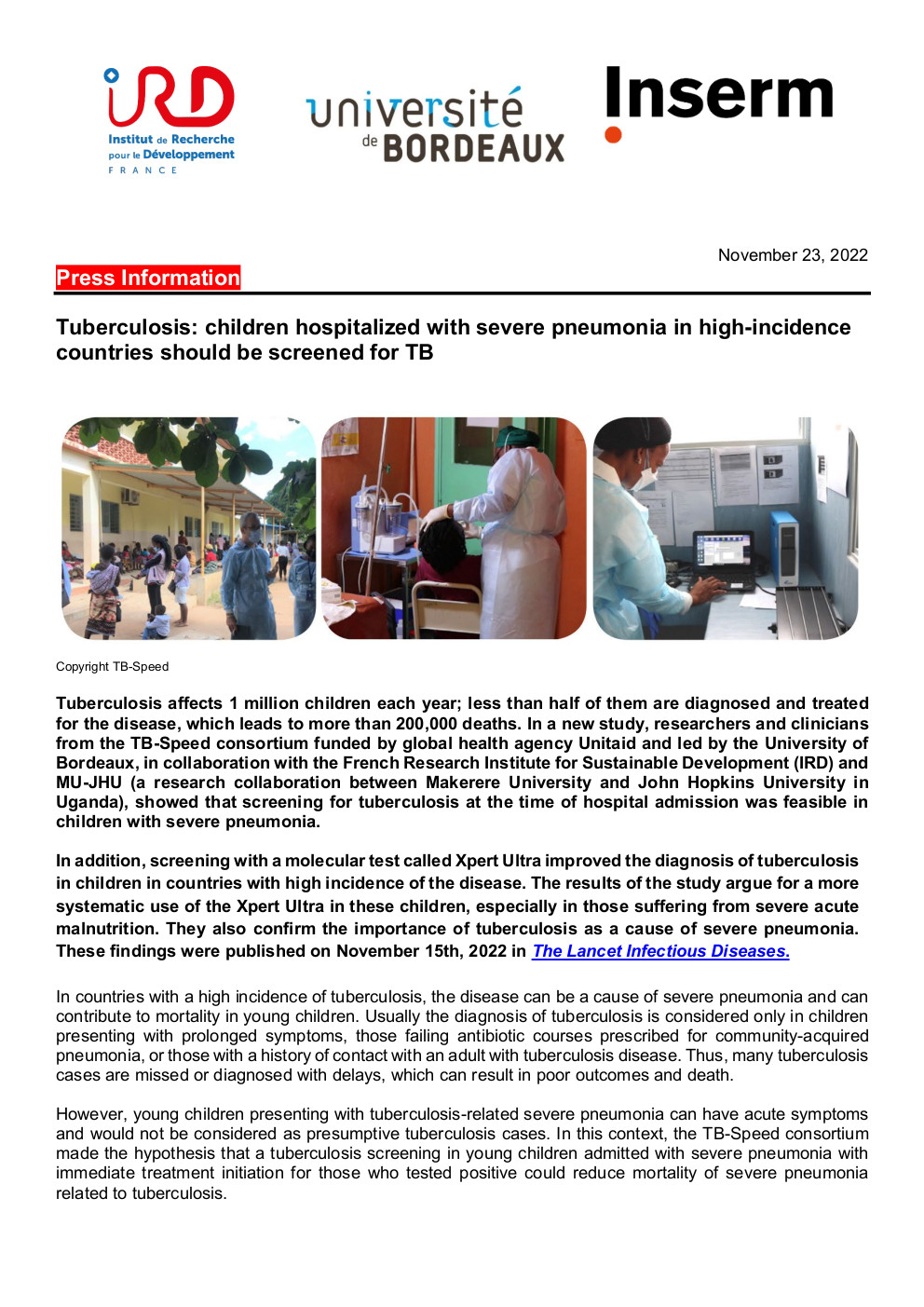 IRD
Institut de Recherche pour le Développement
FRANCE

université de BORDEAUX

Inserm

November 23, 2022

Press Information

Tuberculosis: children hospitalized with severe pneumonia in high-incidence countries should be screened for TB

Copyright TB-Speed

Tuberculosis affects 1 million children each year; less than half of them are diagnosed and treated for the disease, which leads to more than 200,000 deaths. In a new study, researchers and clinicians from the TB-Speed consortium funded by global health agency Unitaid and led by the University of Bordeaux, in collaboration with the French Research Institute for Sustainable Development (IRD) and MU-JHU (a research collaboration between Makerere University and John Hopkins University in Uganda), showed that screening for tuberculosis at the time of hospital admission was feasible in children with severe pneumonia.

In addition, screening with a molecular test called Xpert Ultra improved the diagnosis of tuberculosis in children in countries with high incidence of the disease. The results of the study argue for a more systematic use of the Xpert Ultra in these children, especially in those suffering from severe acute malnutrition. They also confirm the importance of tuberculosis as a cause of severe pneumonia. These findings were published on November 15th, 2022 in The Lancet Infectious Diseases.

In countries with a high incidence of tuberculosis, the disease can be a cause of severe pneumonia and can contribute to mortality in young children. Usually the diagnosis of tuberculosis is considered only in children presenting with prolonged symptoms, those failing antibiotic courses prescribed for community-acquired pneumonia, or those with a history of contact with an adult with tuberculosis disease. Thus, many tuberculosis cases are missed or diagnosed with delays, which can result in poor outcomes and death.

However, young children presenting with tuberculosis-related severe pneumonia can have acute symptoms and would not be considered as presumptive tuberculosis cases. In this context, the TB-Speed consortium made the hypothesis that a tuberculosis screening in young children admitted with severe pneumonia with immediate treatment initiation for those who tested positive could reduce mortality of severe pneumonia related to tuberculosis.